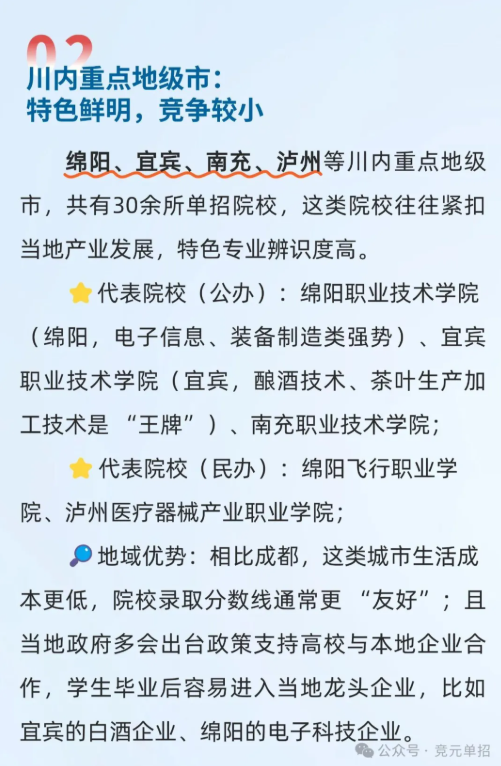 02

川内重点地级市：
特色鲜明，竞争较小

绵阳、宜宾、南充、泸州等川内重点地级市，共有30余所单招院校，这类院校往往紧扣当地产业发展，特色专业辨识度高。

⭐代表院校（公办）：绵阳职业技术学院（绵阳，电子信息、装备制造类强势）、宜宾职业技术学院（宜宾，酿酒技术、茶叶生产加工技术是“王牌”）、南充职业技术学院；

⭐代表院校（民办）：绵阳飞行职业学院、泸州医疗器械产业职业学院；

🔎地域优势：相比成都，这类城市生活成本更低，院校录取分数线通常更“友好”；且当地政府多会出台政策支持高校与本地企业合作，学生毕业后容易进入当地龙头企业，比如宜宾的白酒企业、绵阳的电子科技企业。

公众号 · 竞元单招